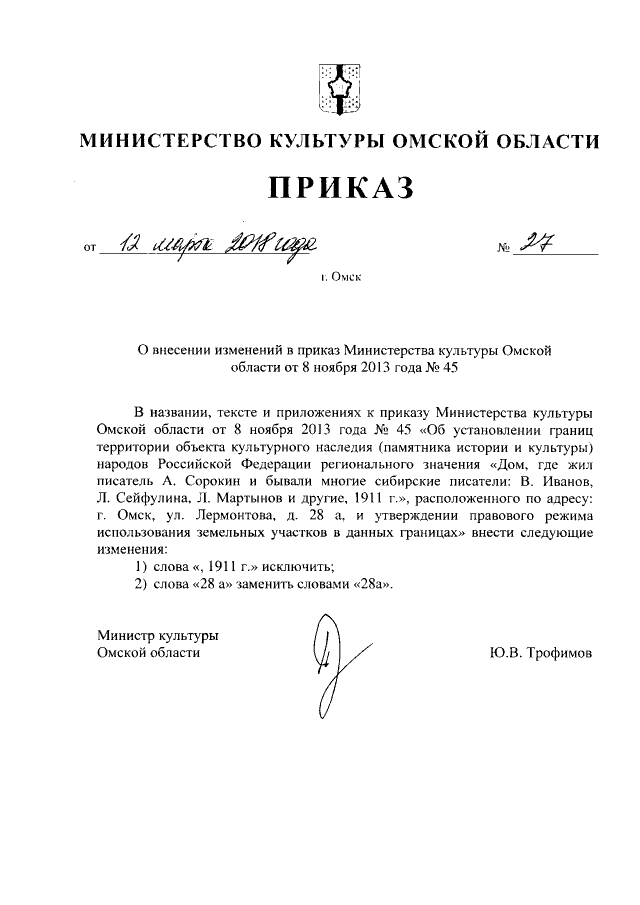 МИНИСТЕРСТВО КУЛЬТУРЫ ОМСКОЙ ОБЛАСТИ

ПРИКАЗ

от 12 марта 2018 года № 27

г. Омск

О внесении изменений в приказ Министерства культуры Омской области от 8 ноября 2013 года № 45

В названии, тексте и приложениях к приказу Министерства культуры Омской области от 8 ноября 2013 года № 45 «Об установлении границ территории объекта культурного наследия (памятника истории и культуры) народов Российской Федерации регионального значения «Дом, где жил писатель А. Сорокин и бывали многие сибирские писатели: В. Иванов, Л. Сейфулина, Л. Мартынов и другие, 1911 г.», расположенного по адресу: г. Омск, ул. Лермонтова, д. 28 а, и утверждении правового режима использования земельных участков в данных границах» внести следующие изменения:

1) слова «, 1911 г.» исключить;

2) слова «28 а» заменить словами «28а».

Министр культуры
Омской области

Ю.В. Трофимов